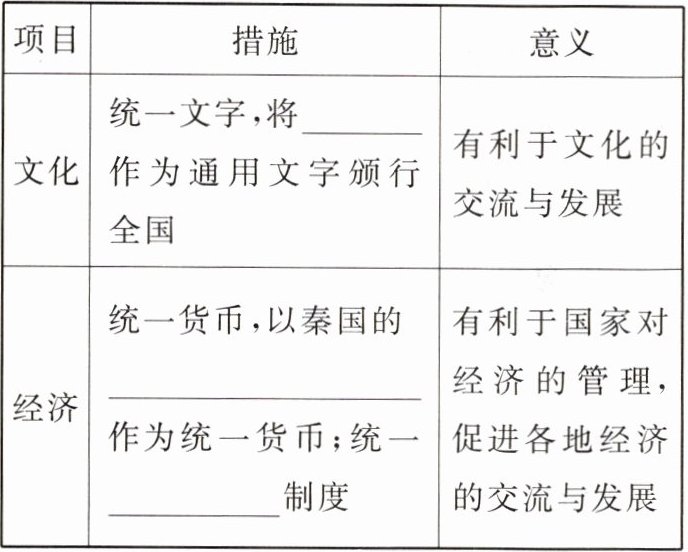 | 项目 | 措施 | 意义 |
|---|---|---|
| 文化 | 统一文字,将____作为通用文字颁行全国 | 有利于文化的交流与发展 |
| 经济 | 统一货币,以秦国的____作为统一货币;统一____制度 | 有利于国家对经济的管理,促进各地经济的交流与发展 |